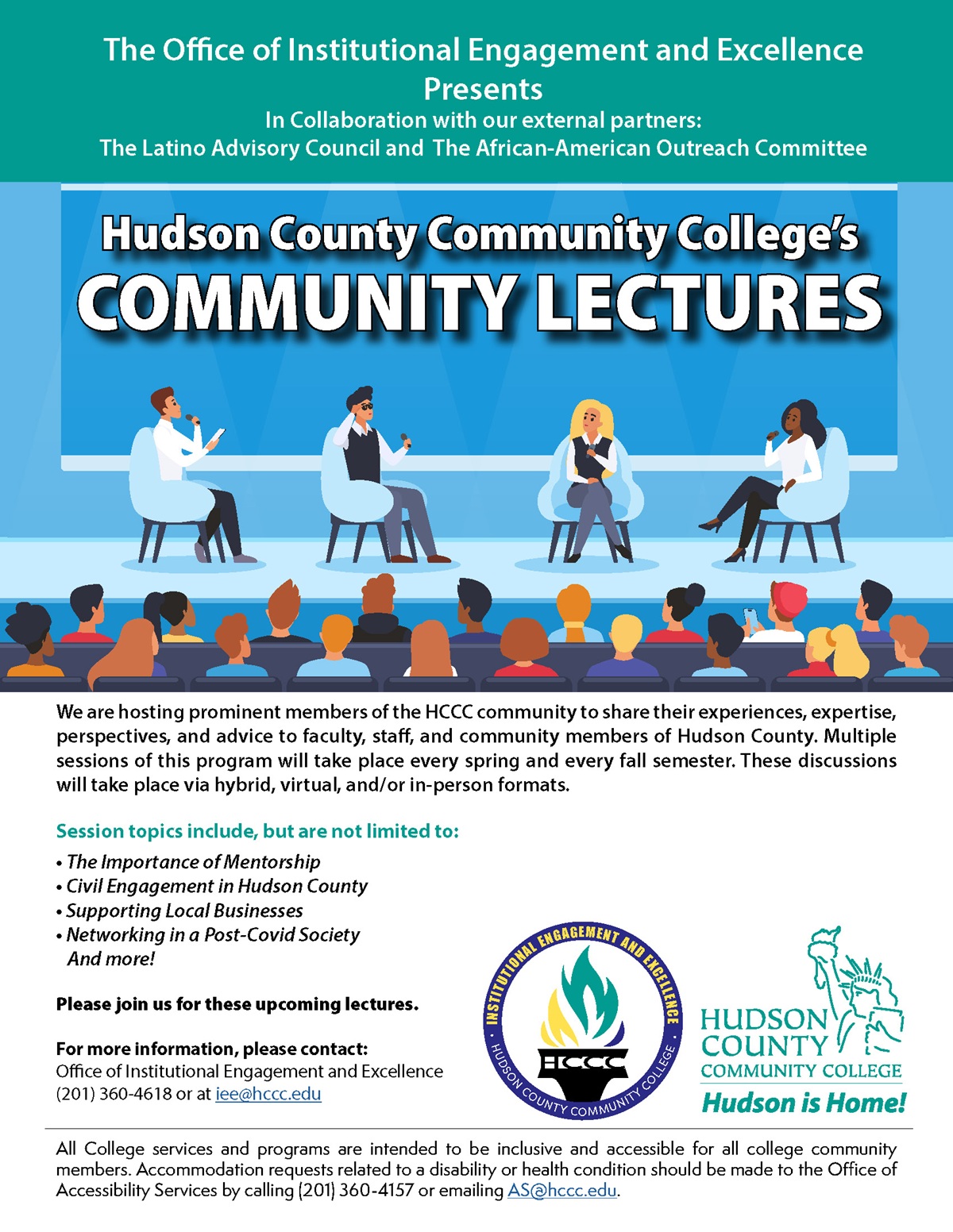 The Office of Institutional Engagement and Excellence Presents
In Collaboration with our external partners:
The Latino Advisory Council and The African-American Outreach Committee

Hudson County Community College's
COMMUNITY LECTURES

We are hosting prominent members of the HCCC community to share their experiences, expertise, perspectives, and advice to faculty, staff, and community members of Hudson County. Multiple sessions of this program will take place every spring and every fall semester. These discussions will take place via hybrid, virtual, and/or in-person formats.

Session topics include, but are not limited to:
• The Importance of Mentorship
• Civil Engagement in Hudson County
• Supporting Local Businesses
• Networking in a Post-Covid Society
And more!

Please join us for these upcoming lectures.

For more information, please contact:
Office of Institutional Engagement and Excellence
(201) 360-4618 or at iee@hccc.edu

INSTITUTIONAL ENGAGEMENT AND EXCELLENCE
HCCC
HUDSON COUNTY COMMUNITY COLLEGE

HUDSON COUNTY COMMUNITY COLLEGE
Hudson is Home!

All College services and programs are intended to be inclusive and accessible for all college community members. Accommodation requests related to a disability or health condition should be made to the Office of Accessibility Services by calling (201) 360-4157 or emailing AS@hccc.edu.